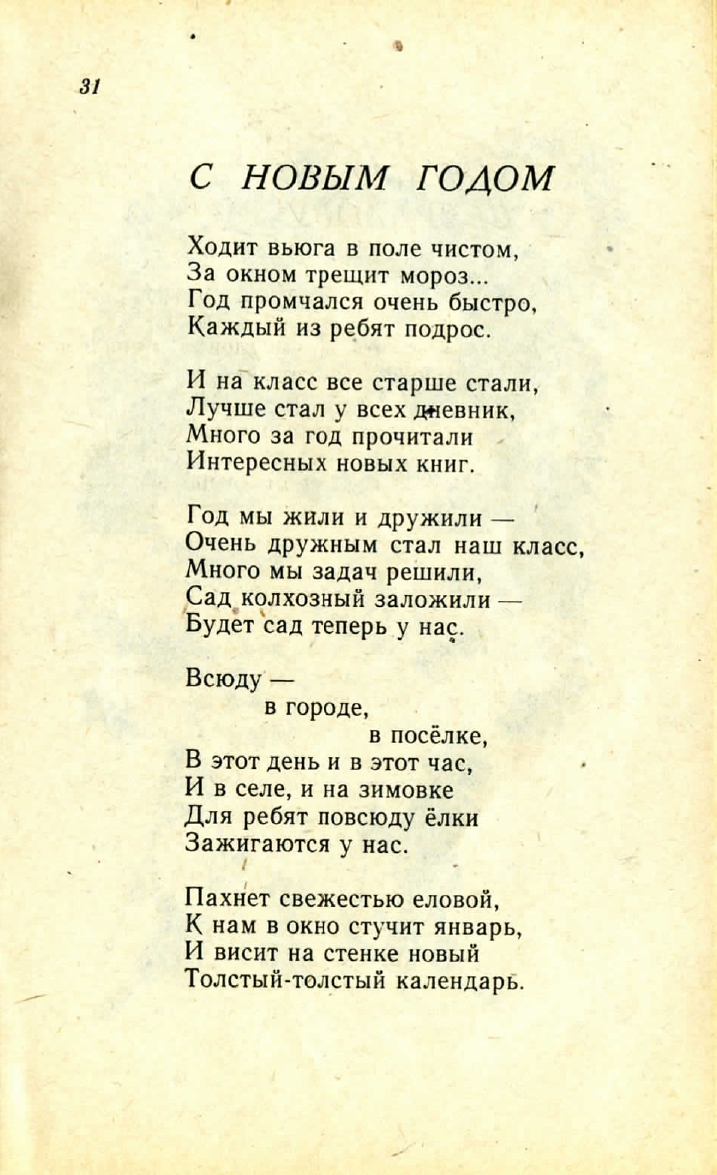 31

С НОВЫМ ГОДОМ

Ходит вьюга в поле чистом,
За окном трещит мороз...
Год промчался очень быстро,
Каждый из ребят подрос.

И на класс все старше стали,
Лучше стал у всех дневник,
Много за год прочитали
Интересных новых книг.

Год мы жили и дружили —
Очень дружным стал наш класс,
Много мы задач решили,
Сад колхозный заложили —
Будет сад теперь у нас.

Всюду —
в городе,
в посёлке,
В этот день и в этот час,
И в селе, и на зимовке
Для ребят повсюду ёлки
Зажигаются у нас.

Пахнет свежестью еловой,
К нам в окно стучит январь,
И висит на стенке новый
Толстый-толстый календарь.